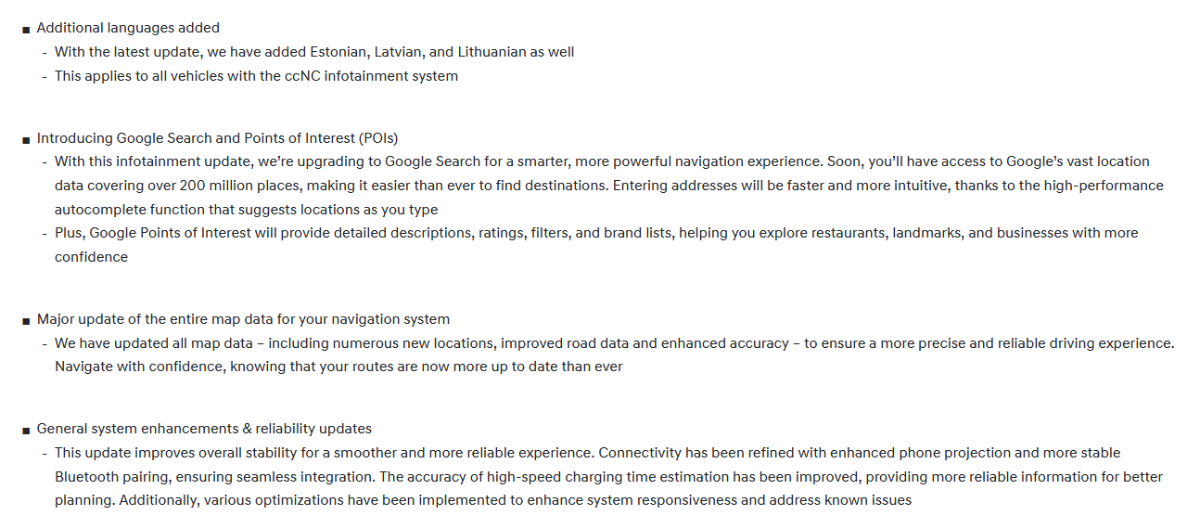 ■ Additional languages added
- With the latest update, we have added Estonian, Latvian, and Lithuanian as well
- This applies to all vehicles with the ccNC infotainment system

■ Introducing Google Search and Points of Interest (POIs)
- With this infotainment update, we're upgrading to Google Search for a smarter, more powerful navigation experience. Soon, you'll have access to Google's vast location data covering over 200 million places, making it easier than ever to find destinations. Entering addresses will be faster and more intuitive, thanks to the high-performance autocomplete function that suggests locations as you type
- Plus, Google Points of Interest will provide detailed descriptions, ratings, filters, and brand lists, helping you explore restaurants, landmarks, and businesses with more confidence

■ Major update of the entire map data for your navigation system
- We have updated all map data – including numerous new locations, improved road data and enhanced accuracy – to ensure a more precise and reliable driving experience. Navigate with confidence, knowing that your routes are now more up to date than ever

■ General system enhancements & reliability updates
- This update improves overall stability for a smoother and more reliable experience. Connectivity has been refined with enhanced phone projection and more stable Bluetooth pairing, ensuring seamless integration. The accuracy of high-speed charging time estimation has been improved, providing more reliable information for better planning. Additionally, various optimizations have been implemented to enhance system responsiveness and address known issues